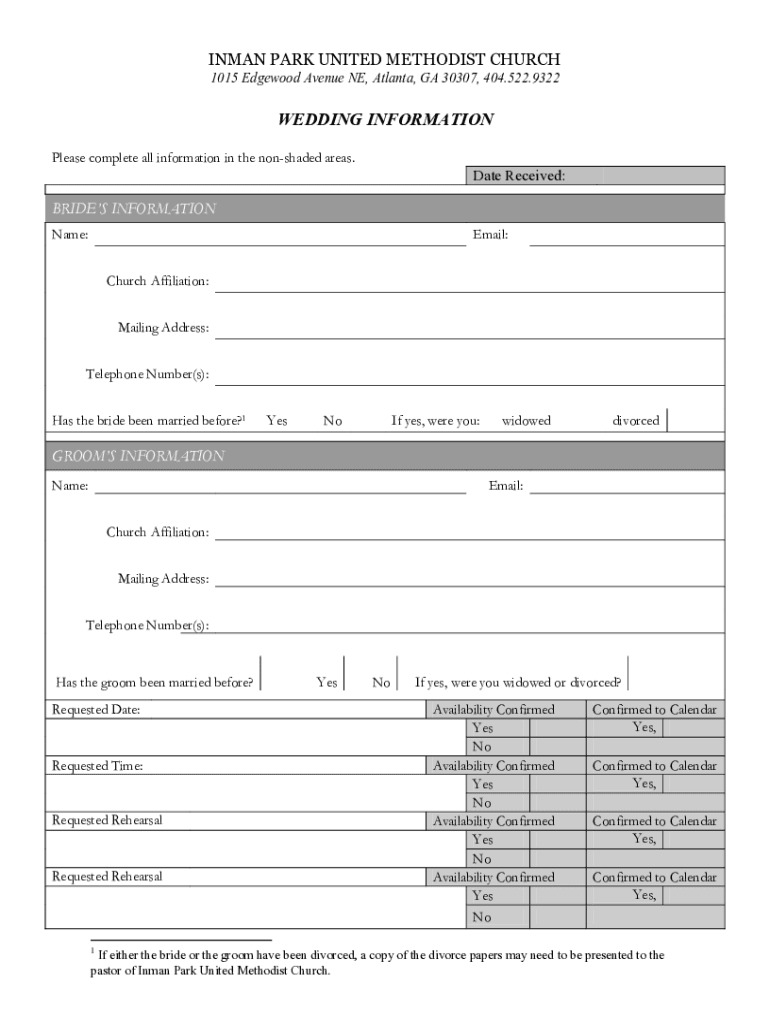 INMAN PARK UNITED METHODIST CHURCH
1015 Edgewood Avenue NE, Atlanta, GA 30307, 404.522.9322

WEDDING INFORMATION

Please complete all information in the non-shaded areas.

Date Received:

BRIDE'S INFORMATION

Name: Email:

Church Affiliation:

Mailing Address:

Telephone Number(s):

Has the bride been married before?$^1$ Yes No If yes, were you: widowed divorced

GROOM'S INFORMATION

Name: Email:

Church Affiliation:

Mailing Address:

Telephone Number(s):

Has the groom been married before? Yes No If yes, were you widowed or divorced?

| Requested Date: | Availability Confirmed | Confirmed to Calendar |
|---|---|---|
| | Yes | Yes, |
| | No | |
| Requested Time: | Availability Confirmed | Confirmed to Calendar |
| | Yes | Yes, |
| | No | |
| Requested Rehearsal | Availability Confirmed | Confirmed to Calendar |
| | Yes | Yes, |
| | No | |
| Requested Rehearsal | Availability Confirmed | Confirmed to Calendar |
| | Yes | Yes, |
| | No | |

$^1$ If either the bride or the groom have been divorced, a copy of the divorce papers may need to be presented to the pastor of Inman Park United Methodist Church.